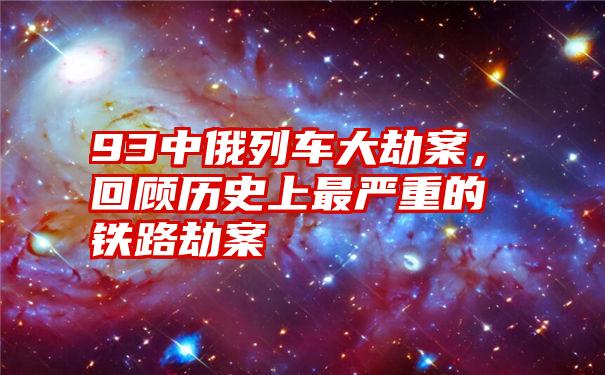 93中俄列车大劫案，回顾历史上最严重的铁路劫案